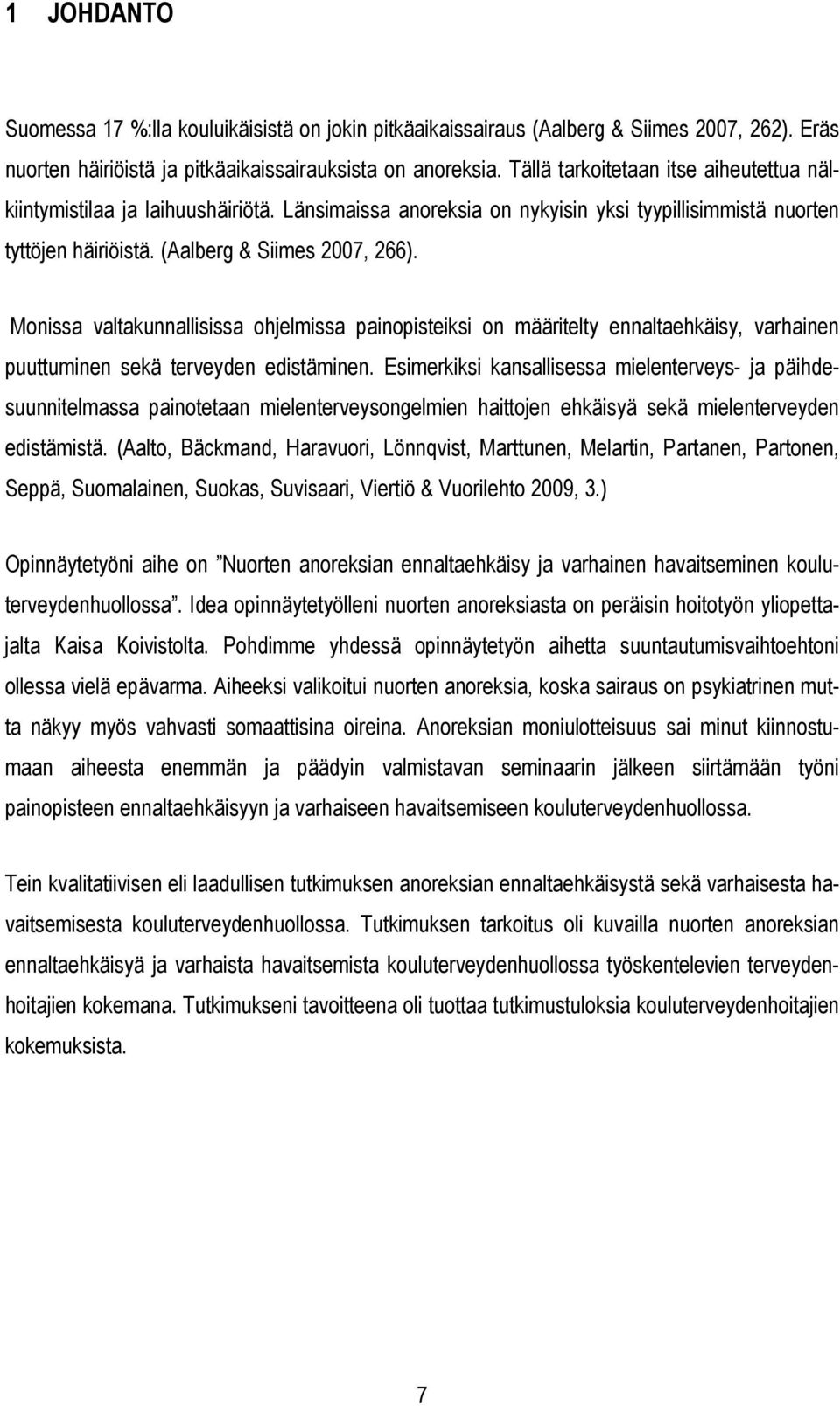 1 JOHDANTO

Suomessa 17 %:lla kouluikäisistä on jokin pitkäaikaissairaus (Aalberg & Siimes 2007, 262). Eräs nuorten häiriöistä ja pitkäaikaissairauksista on anoreksia. Tällä tarkoitetaan itse aiheutettua nälkiintymistilaa ja laihuushäiriötä. Länsimaissa anoreksia on nykyisin yksi tyypillisimmistä nuorten tyttöjen häiriöistä. (Aalberg & Siimes 2007, 266).

Monissa valtakunnallisissa ohjelmissa painopisteiksi on määritelty ennaltaehkäisy, varhainen puuttuminen sekä terveyden edistäminen. Esimerkiksi kansallisessa mielenterveys- ja päihdesuunnitelmassa painotetaan mielenterveysongelmien haittojen ehkäisyä sekä mielenterveyden edistämistä. (Aalto, Bäckmand, Haravuori, Lönnqvist, Marttunen, Melartin, Partanen, Partonen, Seppä, Suomalainen, Suokas, Suvisaari, Viertiö & Vuorilehto 2009, 3.)

Opinnäytetyöni aihe on ”Nuorten anoreksian ennaltaehkäisy ja varhainen havaitseminen kouluterveydenhuollossa”. Idea opinnäytetyölleni nuorten anoreksiasta on peräisin hoitotyön yliopettajalta Kaisa Koivistolta. Pohdimme yhdessä opinnäytetyön aihetta suuntautumisvaihtoehtoni ollessa vielä epävarma. Aiheeksi valikoitui nuorten anoreksia, koska sairaus on psykiatrinen mutta näkyy myös vahvasti somaattisina oireina. Anoreksian moniulotteisuus sai minut kiinnostumaan aiheesta enemmän ja päädyin valmistavan seminaarin jälkeen siirtämään työni painopisteen ennaltaehkäisyyn ja varhaiseen havaitsemiseen kouluterveydenhuollossa.

Tein kvalitatiivisen eli laadullisen tutkimuksen anoreksian ennaltaehkäisystä sekä varhaisesta havaitsemisesta kouluterveydenhuollossa. Tutkimuksen tarkoitus oli kuvailla nuorten anoreksian ennaltaehkäisyä ja varhaista havaitsemista kouluterveydenhuollossa työskentelevien terveydenhoitajien kokemana. Tutkimukseni tavoitteena oli tuottaa tutkimustuloksia kouluterveydenhoitajien kokemuksista.

7